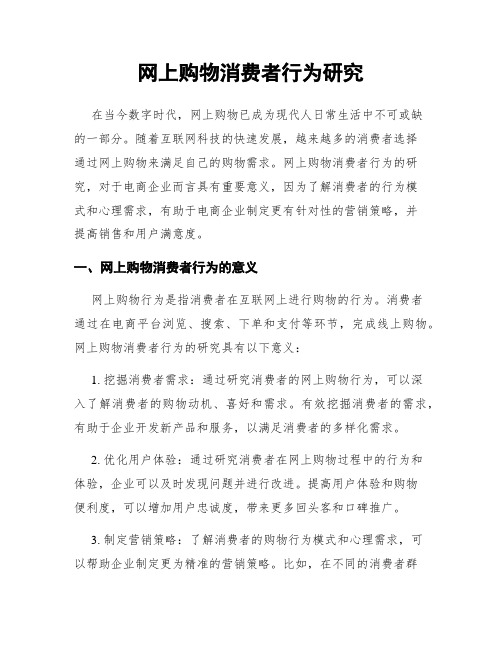 网上购物消费者行为研究

在当今数字时代，网上购物已成为现代人日常生活中不可或缺的一部分。随着互联网科技的快速发展，越来越多的消费者选择通过网上购物来满足自己的购物需求。网上购物消费者行为的研究，对于电商企业而言具有重要意义，因为了解消费者的行为模式和心理需求，有助于电商企业制定更有针对性的营销策略，并提高销售和用户满意度。

一、网上购物消费者行为的意义

网上购物行为是指消费者在互联网上进行购物的行为。消费者通过在电商平台浏览、搜索、下单和支付等环节，完成线上购物。网上购物消费者行为的研究具有以下意义：

1. 挖掘消费者需求：通过研究消费者的网上购物行为，可以深入了解消费者的购物动机、喜好和需求。有效挖掘消费者的需求，有助于企业开发新产品和服务，以满足消费者的多样化需求。

2. 优化用户体验：通过研究消费者在网上购物过程中的行为和体验，企业可以及时发现问题并进行改进。提高用户体验和购物便利度，可以增加用户忠诚度，带来更多回头客和口碑推广。

3. 制定营销策略：了解消费者的购物行为模式和心理需求，可以帮助企业制定更为精准的营销策略。比如，在不同的消费者群